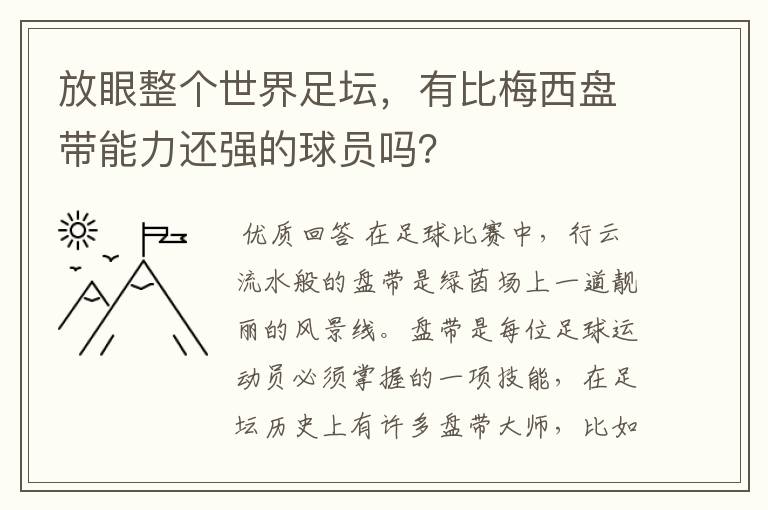 放眼整个世界足坛，有比梅西盘带能力还强的球员吗？

优质回答 在足球比赛中，行云流水般的盘带是绿茵场上一道靓丽的风景线。盘带是每位足球运动员必须掌握的一项技能，在足坛历史上有许多盘带大师，比如